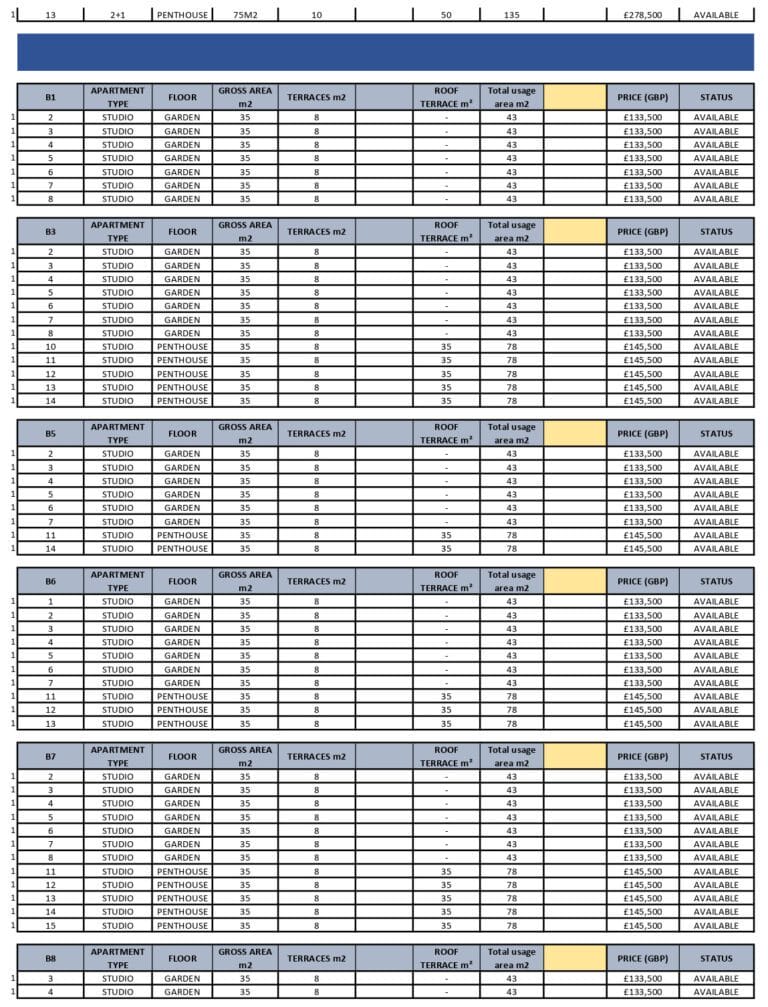 | 13 | 2+1 | PENTHOUSE | 75M2 | 10 | | 50 | 135 | | £278,500 | AVAILABLE |
|---|---|---|---|---|---|---|---|---|---|---|

| B1 | APARTMENT TYPE | FLOOR | GROSS AREA m2 | TERRACES m2 | | ROOF TERRACE m² | Total usage area m2 | | PRICE (GBP) | STATUS |
|---|---|---|---|---|---|---|---|---|---|---|
| 2 | STUDIO | GARDEN | 35 | 8 | | - | 43 | | £133,500 | AVAILABLE |
| 3 | STUDIO | GARDEN | 35 | 8 | | - | 43 | | £133,500 | AVAILABLE |
| 4 | STUDIO | GARDEN | 35 | 8 | | - | 43 | | £133,500 | AVAILABLE |
| 5 | STUDIO | GARDEN | 35 | 8 | | - | 43 | | £133,500 | AVAILABLE |
| 6 | STUDIO | GARDEN | 35 | 8 | | - | 43 | | £133,500 | AVAILABLE |
| 7 | STUDIO | GARDEN | 35 | 8 | | - | 43 | | £133,500 | AVAILABLE |
| 8 | STUDIO | GARDEN | 35 | 8 | | - | 43 | | £133,500 | AVAILABLE |

| B3 | APARTMENT TYPE | FLOOR | GROSS AREA m2 | TERRACES m2 | | ROOF TERRACE m² | Total usage area m2 | | PRICE (GBP) | STATUS |
|---|---|---|---|---|---|---|---|---|---|---|
| 2 | STUDIO | GARDEN | 35 | 8 | | - | 43 | | £133,500 | AVAILABLE |
| 3 | STUDIO | GARDEN | 35 | 8 | | - | 43 | | £133,500 | AVAILABLE |
| 4 | STUDIO | GARDEN | 35 | 8 | | - | 43 | | £133,500 | AVAILABLE |
| 5 | STUDIO | GARDEN | 35 | 8 | | - | 43 | | £133,500 | AVAILABLE |
| 6 | STUDIO | GARDEN | 35 | 8 | | - | 43 | | £133,500 | AVAILABLE |
| 7 | STUDIO | GARDEN | 35 | 8 | | - | 43 | | £133,500 | AVAILABLE |
| 8 | STUDIO | GARDEN | 35 | 8 | | - | 43 | | £133,500 | AVAILABLE |
| 10 | STUDIO | PENTHOUSE | 35 | 8 | | 35 | 78 | | £145,500 | AVAILABLE |
| 11 | STUDIO | PENTHOUSE | 35 | 8 | | 35 | 78 | | £145,500 | AVAILABLE |
| 12 | STUDIO | PENTHOUSE | 35 | 8 | | 35 | 78 | | £145,500 | AVAILABLE |
| 13 | STUDIO | PENTHOUSE | 35 | 8 | | 35 | 78 | | £145,500 | AVAILABLE |
| 14 | STUDIO | PENTHOUSE | 35 | 8 | | 35 | 78 | | £145,500 | AVAILABLE |

| B5 | APARTMENT TYPE | FLOOR | GROSS AREA m2 | TERRACES m2 | | ROOF TERRACE m² | Total usage area m2 | | PRICE (GBP) | STATUS |
|---|---|---|---|---|---|---|---|---|---|---|
| 2 | STUDIO | GARDEN | 35 | 8 | | - | 43 | | £133,500 | AVAILABLE |
| 3 | STUDIO | GARDEN | 35 | 8 | | - | 43 | | £133,500 | AVAILABLE |
| 4 | STUDIO | GARDEN | 35 | 8 | | - | 43 | | £133,500 | AVAILABLE |
| 5 | STUDIO | GARDEN | 35 | 8 | | - | 43 | | £133,500 | AVAILABLE |
| 6 | STUDIO | GARDEN | 35 | 8 | | - | 43 | | £133,500 | AVAILABLE |
| 7 | STUDIO | GARDEN | 35 | 8 | | - | 43 | | £133,500 | AVAILABLE |
| 11 | STUDIO | PENTHOUSE | 35 | 8 | | 35 | 78 | | £145,500 | AVAILABLE |
| 14 | STUDIO | PENTHOUSE | 35 | 8 | | 35 | 78 | | £145,500 | AVAILABLE |

| B6 | APARTMENT TYPE | FLOOR | GROSS AREA m2 | TERRACES m2 | | ROOF TERRACE m² | Total usage area m2 | | PRICE (GBP) | STATUS |
|---|---|---|---|---|---|---|---|---|---|---|
| 1 | STUDIO | GARDEN | 35 | 8 | | - | 43 | | £133,500 | AVAILABLE |
| 2 | STUDIO | GARDEN | 35 | 8 | | - | 43 | | £133,500 | AVAILABLE |
| 3 | STUDIO | GARDEN | 35 | 8 | | - | 43 | | £133,500 | AVAILABLE |
| 4 | STUDIO | GARDEN | 35 | 8 | | - | 43 | | £133,500 | AVAILABLE |
| 5 | STUDIO | GARDEN | 35 | 8 | | - | 43 | | £133,500 | AVAILABLE |
| 6 | STUDIO | GARDEN | 35 | 8 | | - | 43 | | £133,500 | AVAILABLE |
| 7 | STUDIO | GARDEN | 35 | 8 | | - | 43 | | £133,500 | AVAILABLE |
| 11 | STUDIO | PENTHOUSE | 35 | 8 | | 35 | 78 | | £145,500 | AVAILABLE |
| 12 | STUDIO | PENTHOUSE | 35 | 8 | | 35 | 78 | | £145,500 | AVAILABLE |
| 13 | STUDIO | PENTHOUSE | 35 | 8 | | 35 | 78 | | £145,500 | AVAILABLE |

| B7 | APARTMENT TYPE | FLOOR | GROSS AREA m2 | TERRACES m2 | | ROOF TERRACE m² | Total usage area m2 | | PRICE (GBP) | STATUS |
|---|---|---|---|---|---|---|---|---|---|---|
| 2 | STUDIO | GARDEN | 35 | 8 | | - | 43 | | £133,500 | AVAILABLE |
| 3 | STUDIO | GARDEN | 35 | 8 | | - | 43 | | £133,500 | AVAILABLE |
| 4 | STUDIO | GARDEN | 35 | 8 | | - | 43 | | £133,500 | AVAILABLE |
| 5 | STUDIO | GARDEN | 35 | 8 | | - | 43 | | £133,500 | AVAILABLE |
| 6 | STUDIO | GARDEN | 35 | 8 | | - | 43 | | £133,500 | AVAILABLE |
| 7 | STUDIO | GARDEN | 35 | 8 | | - | 43 | | £133,500 | AVAILABLE |
| 8 | STUDIO | GARDEN | 35 | 8 | | - | 43 | | £133,500 | AVAILABLE |
| 11 | STUDIO | PENTHOUSE | 35 | 8 | | 35 | 78 | | £145,500 | AVAILABLE |
| 12 | STUDIO | PENTHOUSE | 35 | 8 | | 35 | 78 | | £145,500 | AVAILABLE |
| 13 | STUDIO | PENTHOUSE | 35 | 8 | | 35 | 78 | | £145,500 | AVAILABLE |
| 14 | STUDIO | PENTHOUSE | 35 | 8 | | 35 | 78 | | £145,500 | AVAILABLE |
| 15 | STUDIO | PENTHOUSE | 35 | 8 | | 35 | 78 | | £145,500 | AVAILABLE |

| B8 | APARTMENT TYPE | FLOOR | GROSS AREA m2 | TERRACES m2 | | ROOF TERRACE m² | Total usage area m2 | | PRICE (GBP) | STATUS |
|---|---|---|---|---|---|---|---|---|---|---|
| 3 | STUDIO | GARDEN | 35 | 8 | | - | 43 | | £133,500 | AVAILABLE |
| 4 | STUDIO | GARDEN | 35 | 8 | | - | 43 | | £133,500 | AVAILABLE |